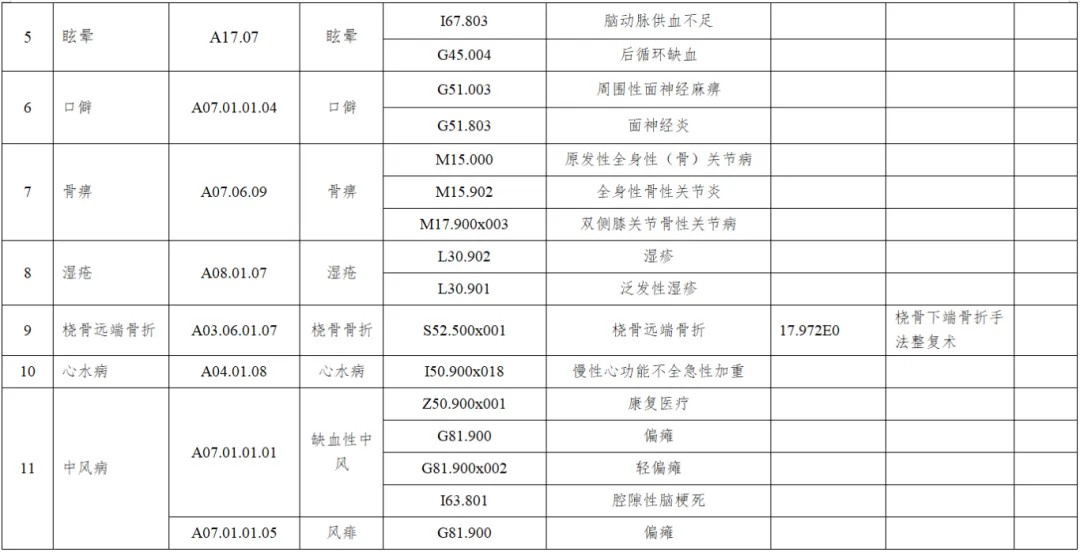 | 5 | 眩晕 | A17.07 | 眩晕 | I67.803 | 脑动脉供血不足 |  |  |  |
|---|---|---|---|---|---|---|---|---|
|  |  |  |  | G45.004 | 后循环缺血 |  |  |  |
| 6 | 口僻 | A07.01.01.04 | 口僻 | G51.003 | 周围性面神经麻痹 |  |  |  |
|  |  |  |  | G51.803 | 面神经炎 |  |  |  |
| 7 | 骨痹 | A07.06.09 | 骨痹 | M15.000 | 原发性全身性（骨）关节病 |  |  |  |
|  |  |  |  | M15.902 | 全身性骨性关节炎 |  |  |  |
|  |  |  |  | M17.900x003 | 双侧膝关节骨性关节病 |  |  |  |
| 8 | 湿疮 | A08.01.07 | 湿疮 | L30.902 | 湿疹 |  |  |  |
|  |  |  |  | L30.901 | 泛发性湿疹 |  |  |  |
| 9 | 桡骨远端骨折 | A03.06.01.07 | 桡骨骨折 | S52.500x001 | 桡骨远端骨折 | 17.972E0 | 桡骨下端骨折手法整复术 |  |
| 10 | 心水病 | A04.01.08 | 心水病 | I50.900x018 | 慢性心功能不全急性加重 |  |  |  |
| 11 | 中风病 | A07.01.01.01 | 缺血性中风 | Z50.900x001 | 康复医疗 |  |  |  |
|  |  |  |  | G81.900 | 偏瘫 |  |  |  |
|  |  |  |  | G81.900x002 | 轻偏瘫 |  |  |  |
|  |  |  |  | I63.801 | 腔隙性脑梗死 |  |  |  |
|  |  | A07.01.01.05 | 风痱 | G81.900 | 偏瘫 |  |  |  |